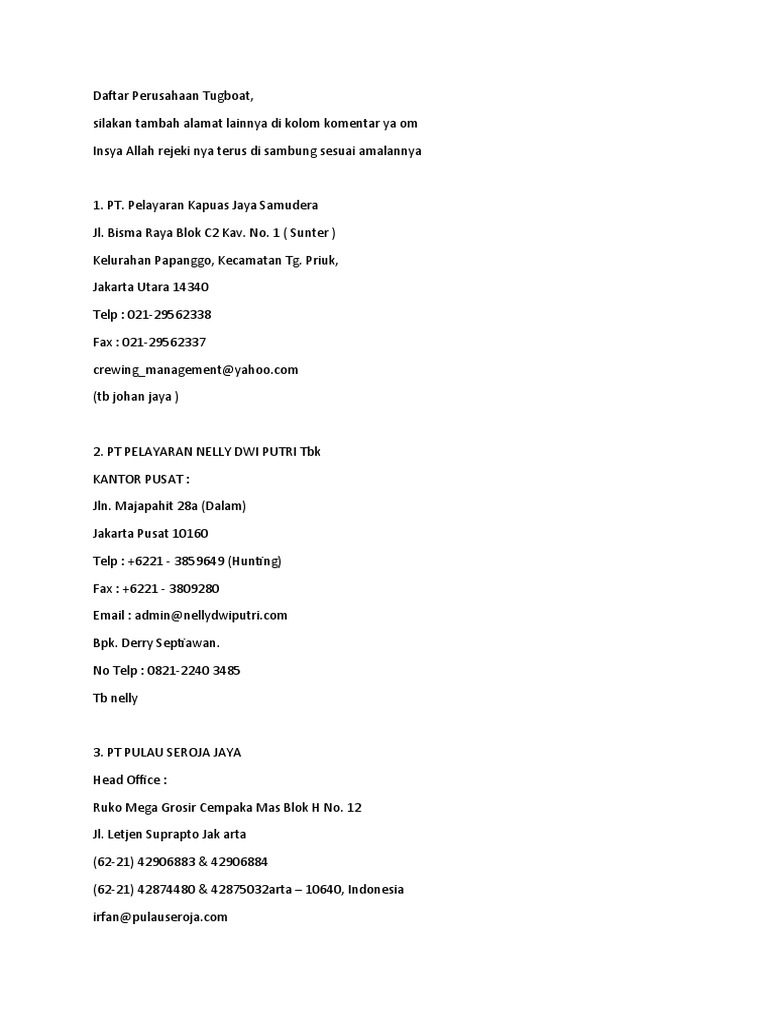 Daftar Perusahaan Tugboat,

silakan tambah alamat lainnya di kolom komentar ya om

Insya Allah rejeki nya terus di sambung sesuai amalannya

1. PT. Pelayaran Kapuas Jaya Samudera

Jl. Bisma Raya Blok C2 Kav. No. 1 ( Sunter )

Kelurahan Papanggo, Kecamatan Tg. Priuk,

Jakarta Utara 14340

Telp : 021-29562338

Fax : 021-29562337

crewing_management@yahoo.com

(tb johan jaya )

2. PT PELAYARAN NELLY DWI PUTRI Tbk

KANTOR PUSAT :

Jln. Majapahit 28a (Dalam)

Jakarta Pusat 10160

Telp : +6221 - 3859649 (Hunting)

Fax : +6221 - 3809280

Email : admin@nellydwiputri.com

Bpk. Derry Septiawan.

No Telp : 0821-2240 3485

Tb nelly

3. PT PULAU SEROJA JAYA

Head Office :

Ruko Mega Grosir Cempaka Mas Blok H No. 12

Jl. Letjen Suprapto Jak arta

(62-21) 42906883 & 42906884

(62-21) 42874480 & 42875032arta – 10640, Indonesia

irfan@pulauseroja.com